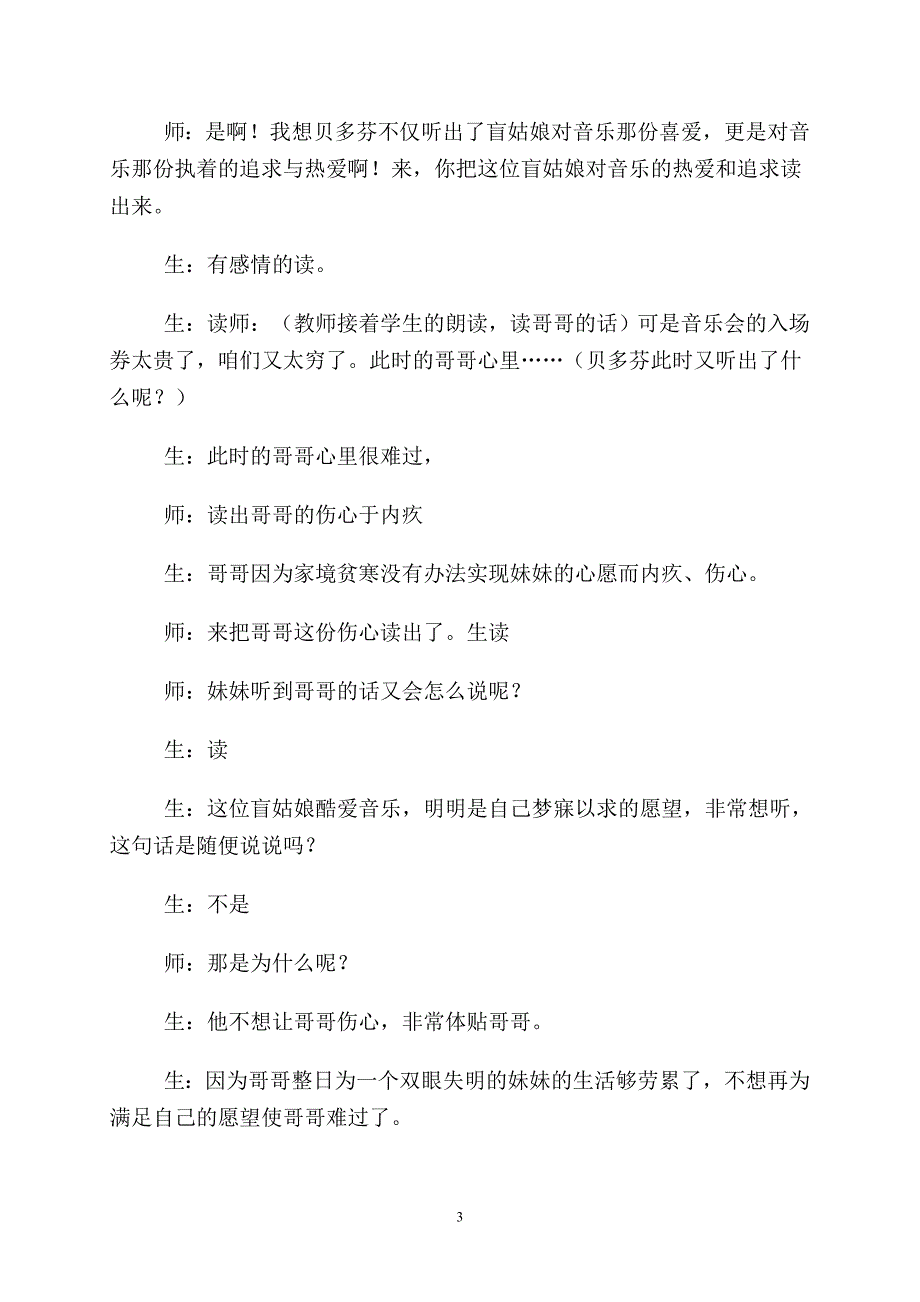 师：是啊！我想贝多芬不仅听出了盲姑娘对音乐那份喜爱，更是对音乐那份执着的追求与热爱啊！来，你把这位盲姑娘对音乐的热爱和追求读出来。

生：有感情的读。

生：读师：（教师接着学生的朗读，读哥哥的话）可是音乐会的入场券太贵了，咱们又太穷了。此时的哥哥心里……（贝多芬此时又听出了什么呢？）

生：此时的哥哥心里很难过，

师：读出哥哥的伤心于内疚

生：哥哥因为家境贫寒没有办法实现妹妹的心愿而内疚、伤心。

师：来把哥哥这份伤心读出了。生读

师：妹妹听到哥哥的话又会怎么说呢？

生：读

生：这位盲姑娘酷爱音乐，明明是自己梦寐以求的愿望，非常想听，这句话是随便说说吗？

生：不是

师：那是为什么呢？

生：他不想让哥哥伤心，非常体贴哥哥。

生：因为哥哥整日为一个双眼失明的妹妹的生活够劳累了，不想再为满足自己的愿望使哥哥难过了。

3